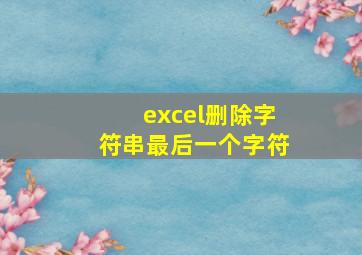 excel删除字符串最后一个字符